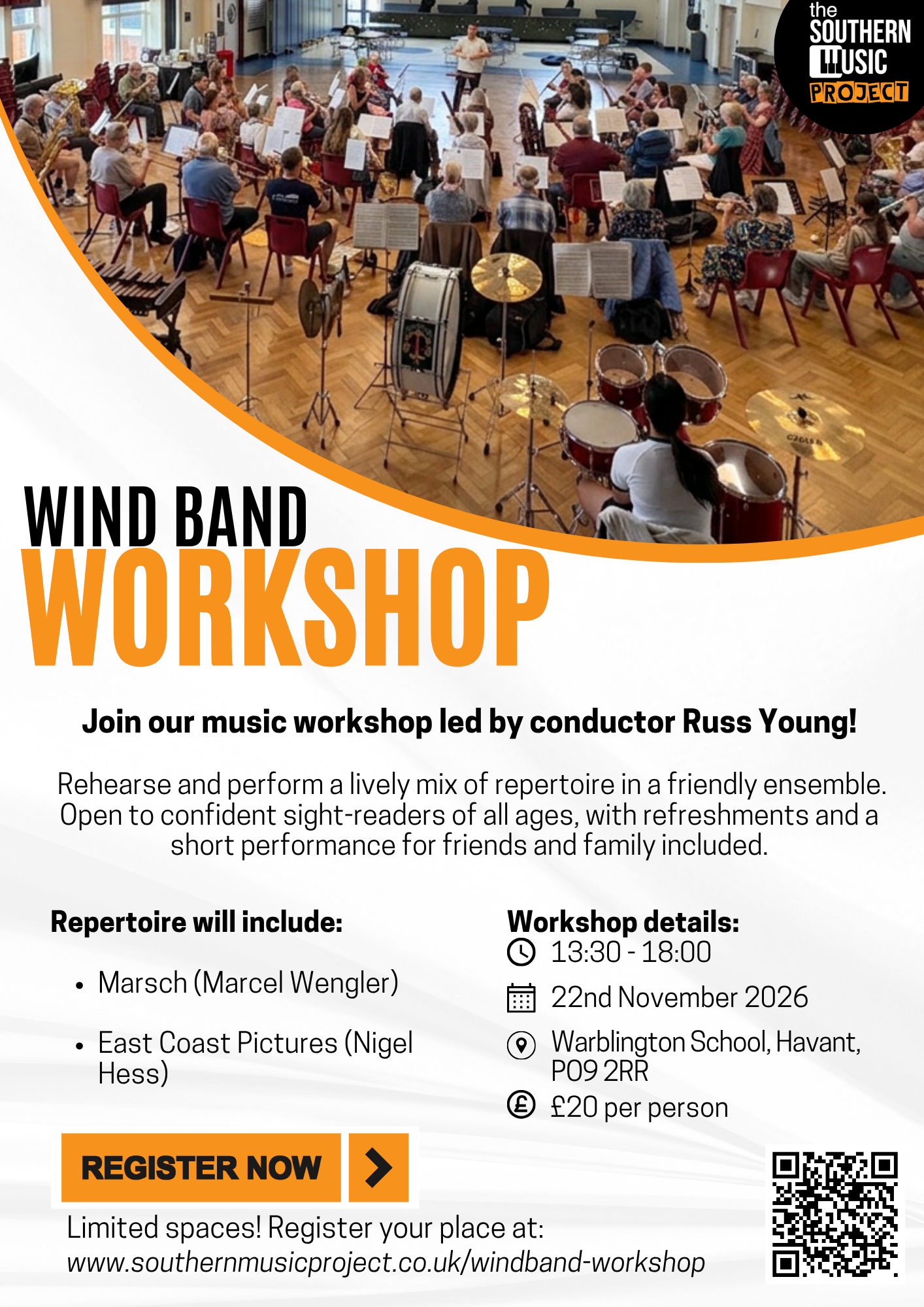 the
SOUTHERN
MUSIC
PROJECT

WIND BAND
WORKSHOP

Join our music workshop led by conductor Russ Young!

Rehearse and perform a lively mix of repertoire in a friendly ensemble. Open to confident sight-readers of all ages, with refreshments and a short performance for friends and family included.

Repertoire will include:

• Marsch (Marcel Wengler)
• East Coast Pictures (Nigel Hess)

Workshop details:
13:30 - 18:00
22nd November 2026
Warblington School, Havant, PO9 2RR
£20 per person

REGISTER NOW

Limited spaces! Register your place at:
www.southernmusicproject.co.uk/windband-workshop